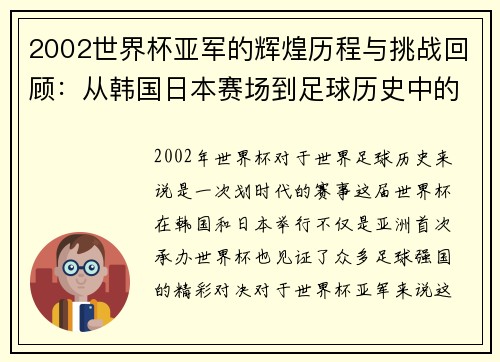 2002世界杯亚军的辉煌历程与挑战回顾：从韩国日本赛场到足球历史中的

2002年世界杯对于世界足球历史来说是一次划时代的赛事这届世界杯在韩国和日本举行不仅是亚洲首次承办世界杯也见证了众多足球强国的精彩对决对于世界杯亚军来说这